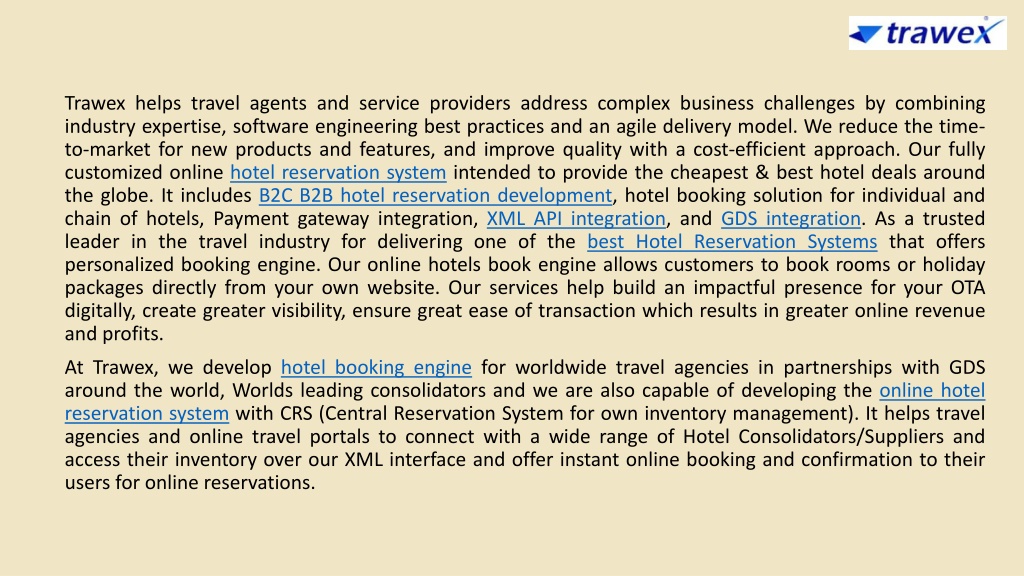 trawex

Trawex helps travel agents and service providers address complex business challenges by combining industry expertise, software engineering best practices and an agile delivery model. We reduce the time-to-market for new products and features, and improve quality with a cost-efficient approach. Our fully customized online hotel reservation system intended to provide the cheapest & best hotel deals around the globe. It includes B2C B2B hotel reservation development, hotel booking solution for individual and chain of hotels, Payment gateway integration, XML API integration, and GDS integration. As a trusted leader in the travel industry for delivering one of the best Hotel Reservation Systems that offers personalized booking engine. Our online hotels book engine allows customers to book rooms or holiday packages directly from your own website. Our services help build an impactful presence for your OTA digitally, create greater visibility, ensure great ease of transaction which results in greater online revenue and profits.

At Trawex, we develop hotel booking engine for worldwide travel agencies in partnerships with GDS around the world, Worlds leading consolidators and we are also capable of developing the online hotel reservation system with CRS (Central Reservation System for own inventory management). It helps travel agencies and online travel portals to connect with a wide range of Hotel Consolidators/Suppliers and access their inventory over our XML interface and offer instant online booking and confirmation to their users for online reservations.